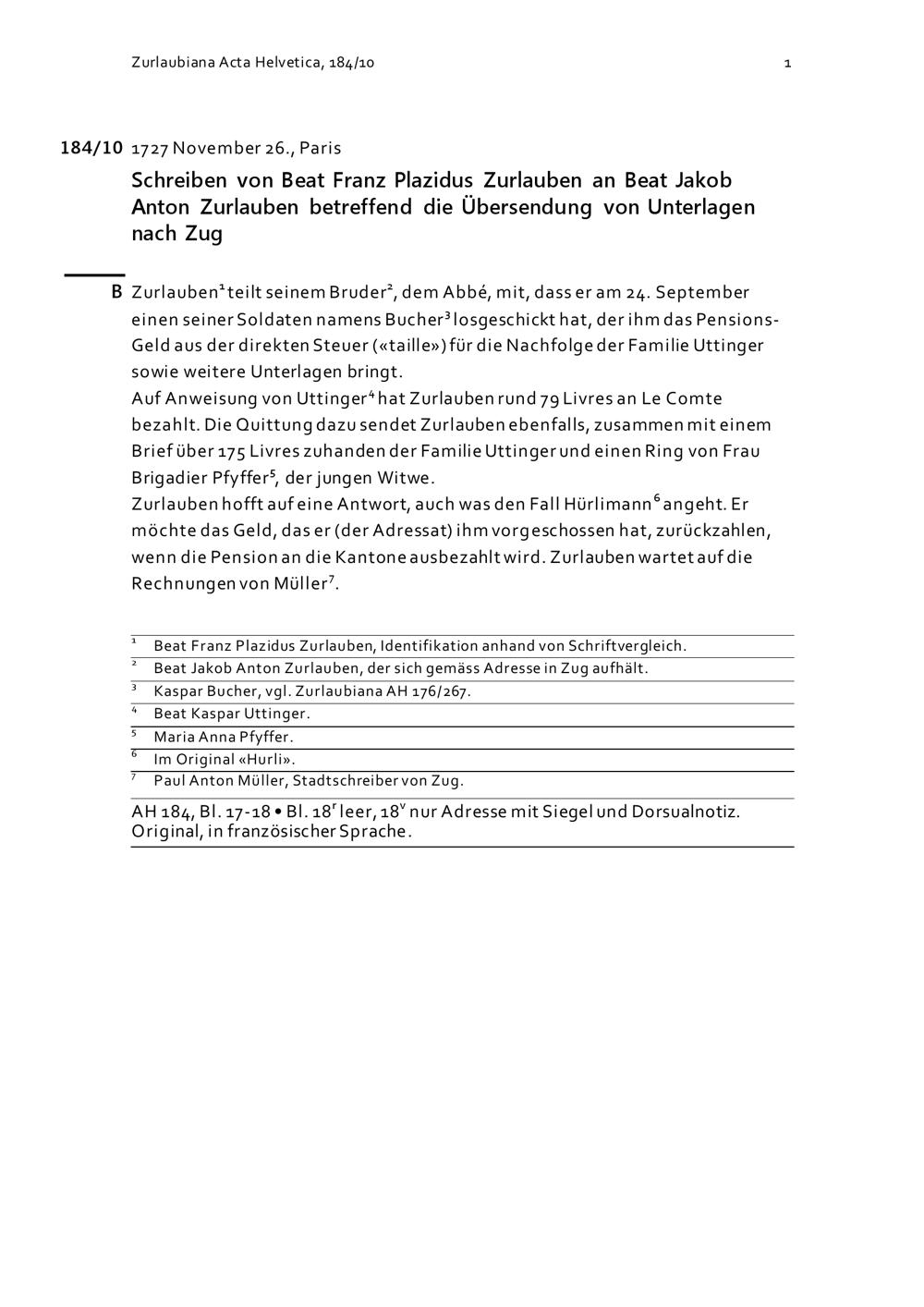 Zurlaubiana Acta Helvetica, 184/10 1

184/10 1727 November 26., Paris

Schreiben von Beat Franz Plazidus Zurlauben an Beat Jakob Anton Zurlauben betreffend die Übersendung von Unterlagen nach Zug

B Zurlauben$^1$ teilt seinem Bruder$^2$, dem Abbé, mit, dass er am 24. September einen seiner Soldaten namens Bucher$^3$ losgeschickt hat, der ihm das Pensions-Geld aus der direkten Steuer («taille») für die Nachfolge der Familie Uttinger sowie weitere Unterlagen bringt.
Auf Anweisung von Uttinger$^4$ hat Zurlauben rund 79 Livres an Le Comte bezahlt. Die Quittung dazu sendet Zurlauben ebenfalls, zusammen mit einem Brief über 175 Livres zuhanden der Familie Uttinger und einen Ring von Frau Brigadier Pfyffer$^5$, der jungen Witwe.
Zurlauben hofft auf eine Antwort, auch was den Fall Hürlimann$^6$ angeht. Er möchte das Geld, das er (der Adressat) ihm vorgeschossen hat, zurückzahlen, wenn die Pension an die Kantone ausbezahlt wird. Zurlauben wartet auf die Rechnungen von Müller$^7$.

$^1$ Beat Franz Plazidus Zurlauben, Identifikation anhand von Schriftvergleich.
$^2$ Beat Jakob Anton Zurlauben, der sich gemäss Adresse in Zug aufhält.
$^3$ Kaspar Bucher, vgl. Zurlaubiana AH 176/267.
$^4$ Beat Kaspar Uttinger.
$^5$ Maria Anna Pfyffer.
$^6$ Im Original «Hurli».
$^7$ Paul Anton Müller, Stadtschreiber von Zug.

AH 184, Bl. 17-18 • Bl. 18$^r$ leer, 18$^v$ nur Adresse mit Siegel und Dorsualnotiz. Original, in französischer Sprache.